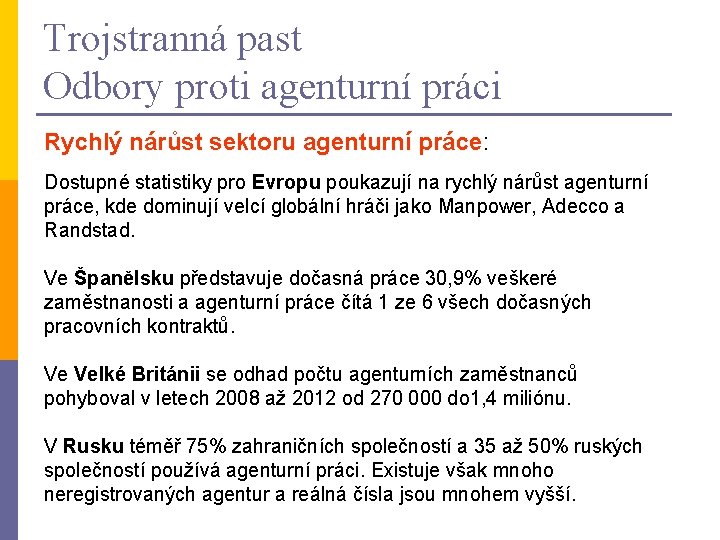 Trojstranná past
Odbory proti agenturní práci

Rychlý nárůst sektoru agenturní práce:

Dostupné statistiky pro Evropu poukazují na rychlý nárůst agenturní práce, kde dominují velcí globální hráči jako Manpower, Adecco a Randstad.

Ve Španělsku představuje dočasná práce 30,9% veškeré zaměstnanosti a agenturní práce čítá 1 ze 6 všech dočasných pracovních kontraktů.

Ve Velké Británii se odhad počtu agenturních zaměstnanců pohyboval v letech 2008 až 2012 od 270 000 do1,4 miliónu.

V Rusku téměř 75% zahraničních společností a 35 až 50% ruských společností používá agenturní práci. Existuje však mnoho neregistrovaných agentur a reálná čísla jsou mnohem vyšší.